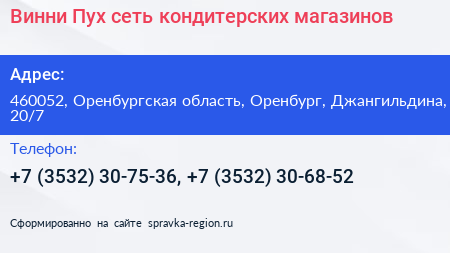 Винни Пух сеть кондитерских магазинов

Адрес:

460052, Оренбургская область, Оренбург, Джангильдина, 20/7

Телефон:

+7 (3532) 30-75-36, +7 (3532) 30-68-52

Сформированно на сайте spravka-region.ru